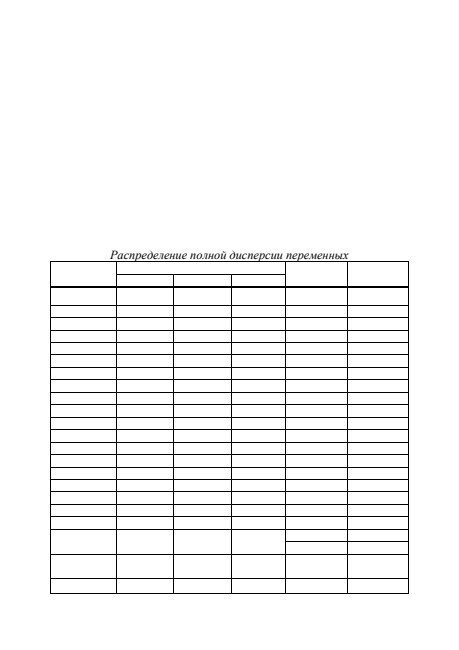 Распределение полной дисперсии переменных